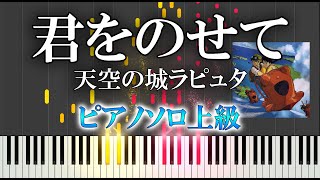 君をのせて
天空の城ラピュタ
ピアノソロ上級